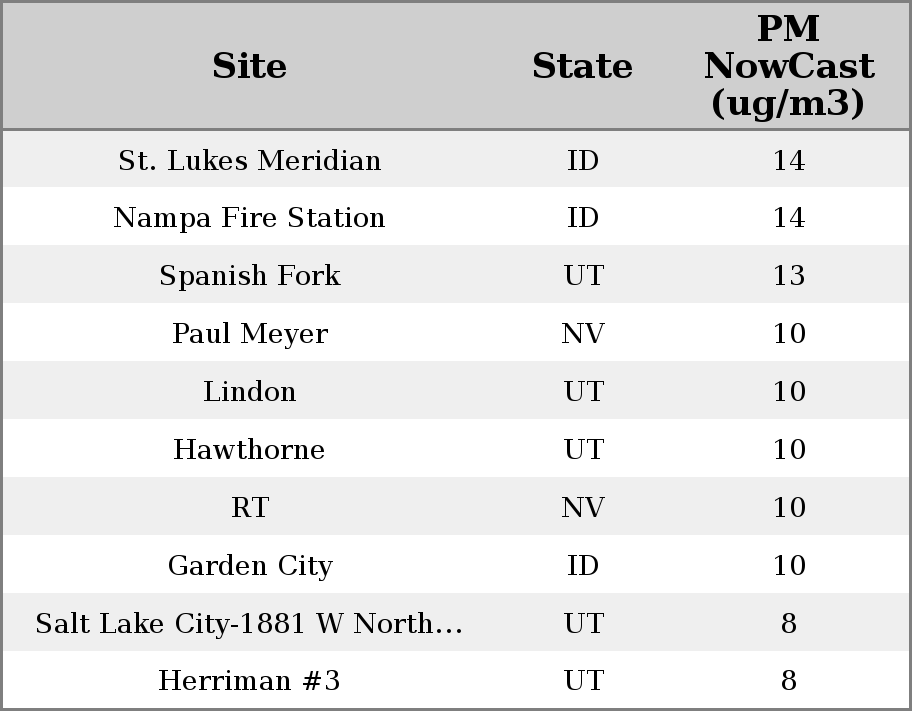 | Site | State | PM NowCast (ug/m3) |
|---|---|---|
| St. Lukes Meridian | ID | 14 |
| Nampa Fire Station | ID | 14 |
| Spanish Fork | UT | 13 |
| Paul Meyer | NV | 10 |
| Lindon | UT | 10 |
| Hawthorne | UT | 10 |
| RT | NV | 10 |
| Garden City | ID | 10 |
| Salt Lake City-1881 W North... | UT | 8 |
| Herriman #3 | UT | 8 |